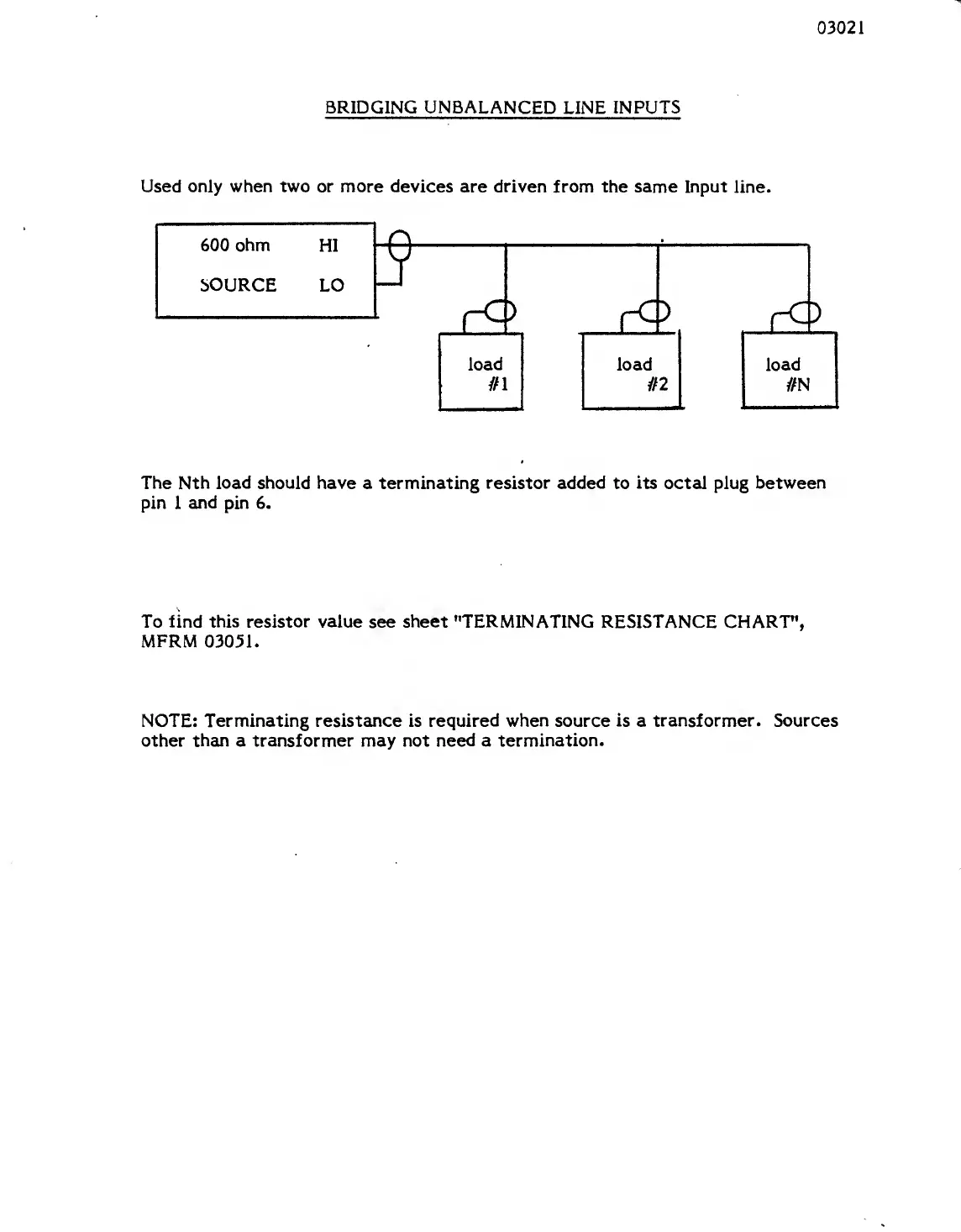 03021

BRIDGING UNBALANCED LINE INPUTS

Used only when two or more devices are driven from the same Input line.

600 ohm HI
SOURCE LO

load #1

load #2

load #N

The Nth load should have a terminating resistor added to its octal plug between pin 1 and pin 6.

To find this resistor value see sheet "TERMINATING RESISTANCE CHART", MFRM 03051.

NOTE: Terminating resistance is required when source is a transformer. Sources other than a transformer may not need a termination.